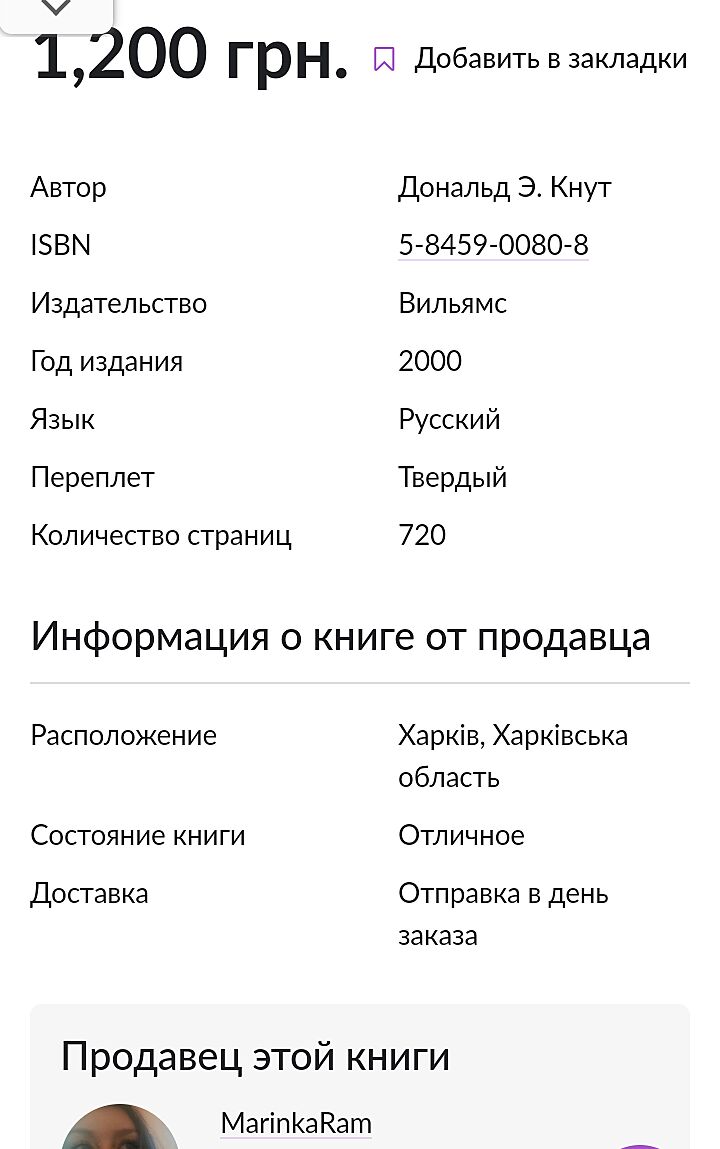 1,200 грн. Добавить в закладки

| Автор | Дональд Э. Кнут |
|---|---|
| ISBN | 5-8459-0080-8 |
| Издательство | Вильямс |
| Год издания | 2000 |
| Язык | Русский |
| Переплет | Твердый |
| Количество страниц | 720 |

Информация о книге от продавца

| Расположение | Харків, Харківська область |
|---|---|
| Состояние книги | Отличное |
| Доставка | Отправка в день заказа |

Продавец этой книги

MarinkaRam